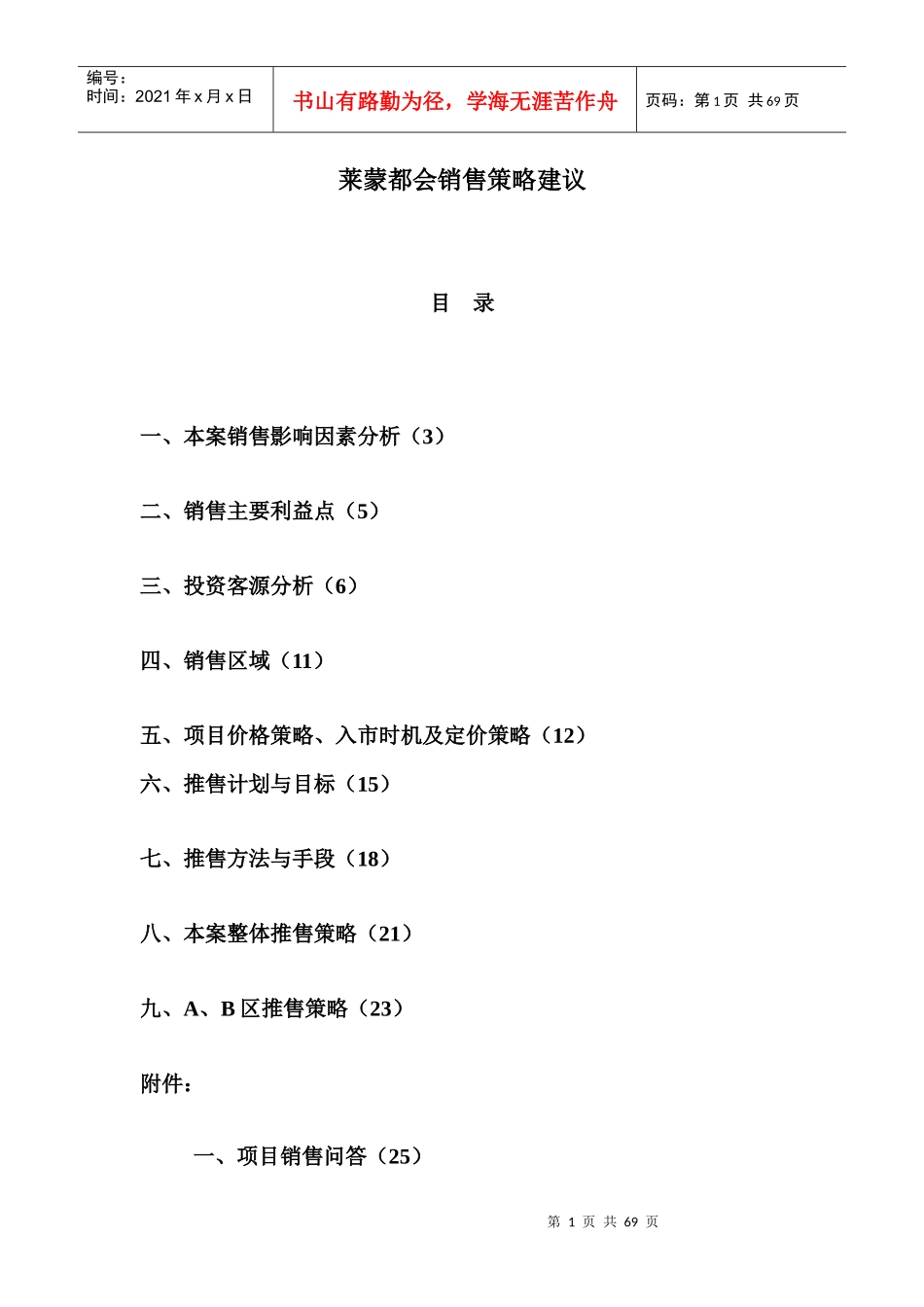 编号：
时间：2021 年 x 月 x 日

书山有路勤为径，学海无涯苦作舟

页码：第 1 页 共 69 页

莱蒙都会销售策略建议

目 录

一、本案销售影响因素分析（3）

二、销售主要利益点（5）

三、投资客源分析（6）

四、销售区域（11）

五、项目价格策略、入市时机及定价策略（12）

六、推售计划与目标（15）

七、推售方法与手段（18）

八、本案整体推售策略（21）

九、A、B 区推售策略（23）

附件：

一、项目销售问答（25）

第 1 页 共 69 页